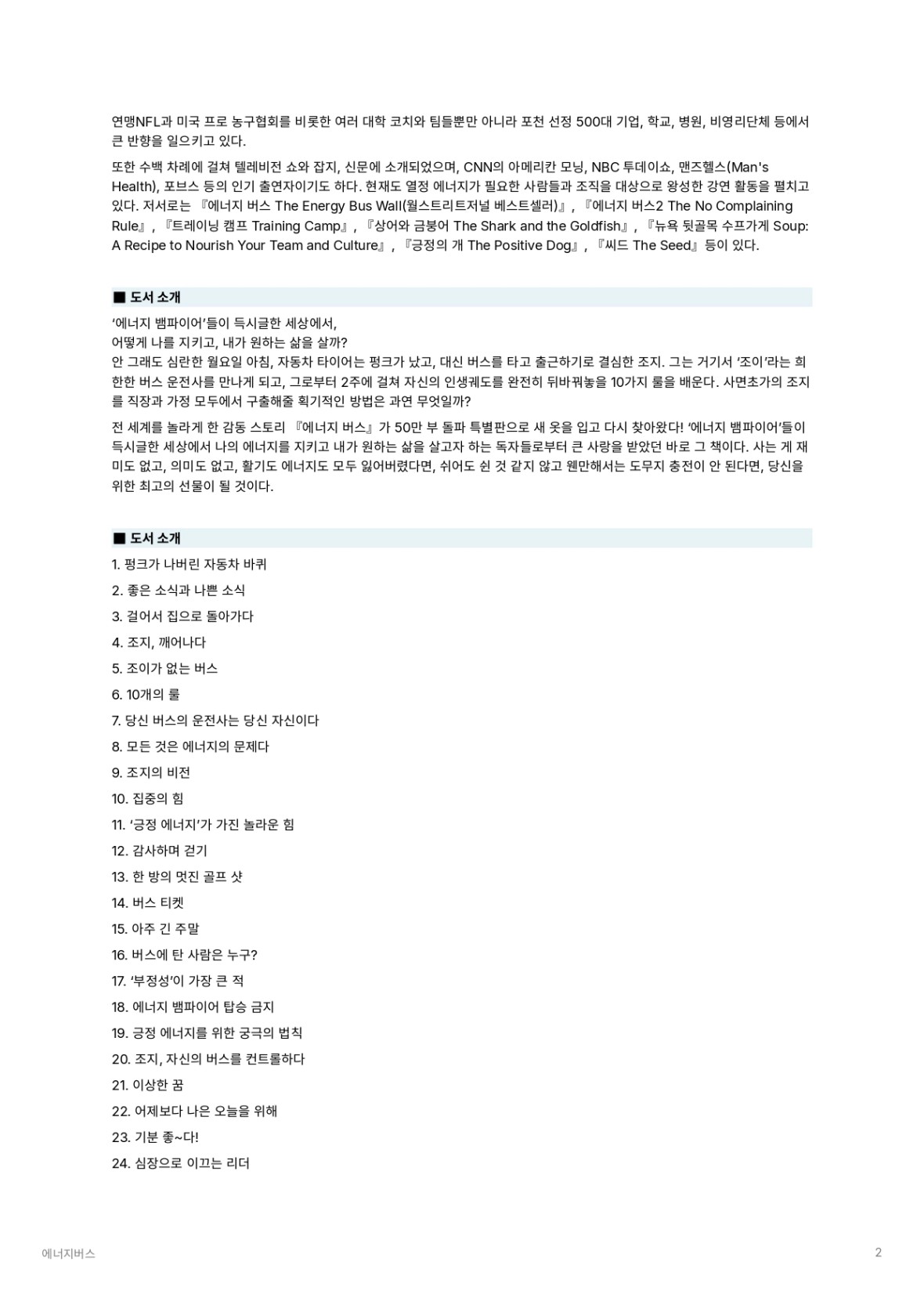 연맹NFL과 미국 프로 농구협회를 비롯한 여러 대학 코치와 팀들뿐만 아니라 포천 선정 500대 기업, 학교, 병원, 비영리단체 등에서 큰 반향을 일으키고 있다.

또한 수백 차례에 걸쳐 텔레비전 쇼와 잡지, 신문에 소개되었으며, CNN의 아메리칸 모닝, NBC 투데이쇼, 맨즈헬스(Man's Health), 포브스 등의 인기 출연자이기도 하다. 현재도 열정 에너지가 필요한 사람들과 조직을 대상으로 왕성한 강연 활동을 펼치고 있다. 저서로는 『에너지 버스 The Energy Bus Wall(월스트리트저널 베스트셀러)』, 『에너지 버스2 The No Complaining Rule』, 『트레이닝 캠프 Training Camp』, 『상어와 금붕어 The Shark and the Goldfish』, 『뉴욕 뒷골목 수프가게 Soup: A Recipe to Nourish Your Team and Culture』, 『긍정의 개 The Positive Dog』, 『씨드 The Seed』 등이 있다.

■ 도서 소개

‘에너지 뱀파이어’들이 득시글한 세상에서,
어떻게 나를 지키고, 내가 원하는 삶을 살까?
안 그래도 심란한 월요일 아침, 자동차 타이어는 펑크가 났고, 대신 버스를 타고 출근하기로 결심한 조지. 그는 거기서 ‘조이’라는 희한한 버스 운전사를 만나게 되고, 그로부터 2주에 걸쳐 자신의 인생궤도를 완전히 뒤바꿔놓을 10가지 룰을 배운다. 사면초가의 조지를 직장과 가정 모두에서 구출해줄 획기적인 방법은 과연 무엇일까?

전 세계를 놀라게 한 감동 스토리 『에너지 버스』가 50만 부 돌파 특별판으로 새 옷을 입고 다시 찾아왔다! ‘에너지 뱀파이어’들이 득시글한 세상에서 나의 에너지를 지키고 내가 원하는 삶을 살고자 하는 독자들로부터 큰 사랑을 받았던 바로 그 책이다. 사는 게 재미도 없고, 의미도 없고, 활기도 에너지도 모두 잃어버렸다면, 쉬어도 쉰 것 같지 않고 웬만해서는 도무지 충전이 안 된다면, 당신을 위한 최고의 선물이 될 것이다.

■ 도서 소개

1. 펑크가 나버린 자동차 바퀴
2. 좋은 소식과 나쁜 소식
3. 걸어서 집으로 돌아가다
4. 조지, 깨어나다
5. 조이가 없는 버스
6. 10개의 룰
7. 당신 버스의 운전사는 당신 자신이다
8. 모든 것은 에너지의 문제다
9. 조지의 비전
10. 집중의 힘
11. ‘긍정 에너지’가 가진 놀라운 힘
12. 감사하며 걷기
13. 한 방의 멋진 골프 샷
14. 버스 티켓
15. 아주 긴 주말
16. 버스에 탄 사람은 누구?
17. ‘부정성’이 가장 큰 적
18. 에너지 뱀파이어 탑승 금지
19. 긍정 에너지를 위한 궁극의 법칙
20. 조지, 자신의 버스를 컨트롤하다
21. 이상한 꿈
22. 어제보다 나은 오늘을 위해
23. 기분 좋~다!
24. 심장으로 이끄는 리더

에너지버스
2